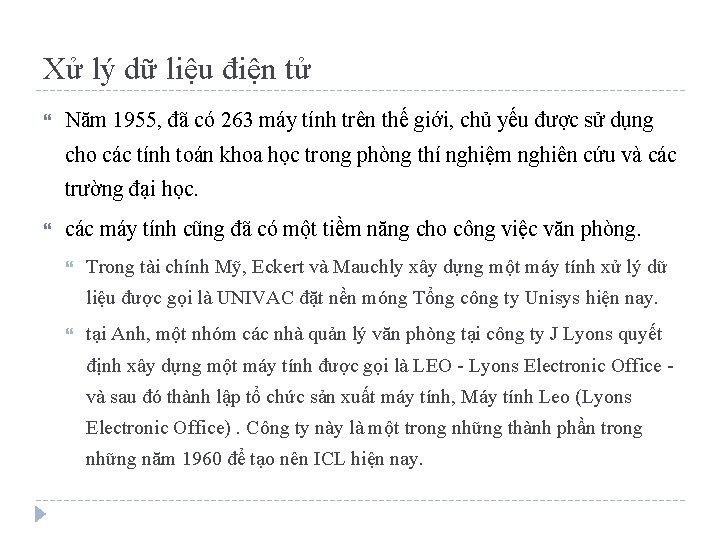 Xử lý dữ liệu điện tử

Năm 1955, đã có 263 máy tính trên thế giới, chủ yếu được sử dụng cho các tính toán khoa học trong phòng thí nghiệm nghiên cứu và các trường đại học.

các máy tính cũng đã có một tiềm năng cho công việc văn phòng.

Trong tài chính Mỹ, Eckert và Mauchly xây dựng một máy tính xử lý dữ liệu được gọi là UNIVAC đặt nền móng Tổng công ty Unisys hiện nay.

tại Anh, một nhóm các nhà quản lý văn phòng tại công ty J Lyons quyết định xây dựng một máy tính được gọi là LEO - Lyons Electronic Office - và sau đó thành lập tổ chức sản xuất máy tính, Máy tính Leo (Lyons Electronic Office) . Công ty này là một trong những thành phần trong những năm 1960 để tạo nên ICL hiện nay.